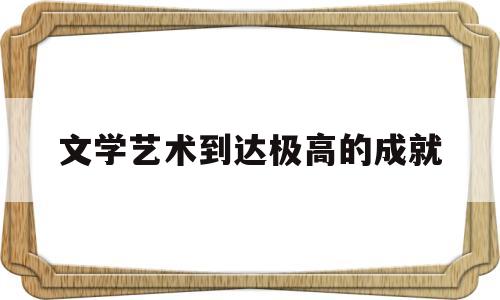 文学艺术到达极高的成就